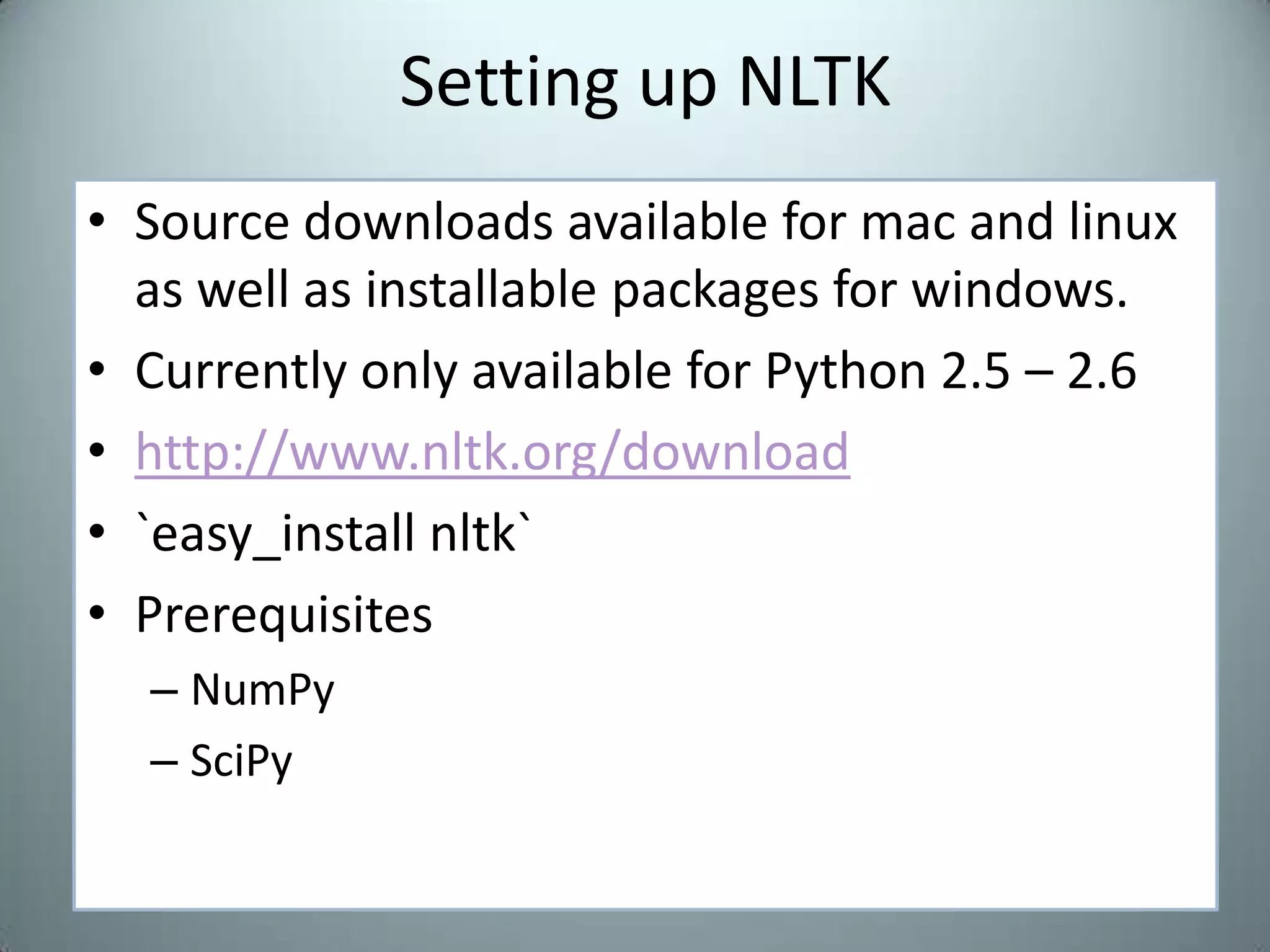 Setting up NLTK

• Source downloads available for mac and linux as well as installable packages for windows.
• Currently only available for Python 2.5 – 2.6
• http://www.nltk.org/download
• `easy_install nltk`
• Prerequisites
– NumPy
– SciPy